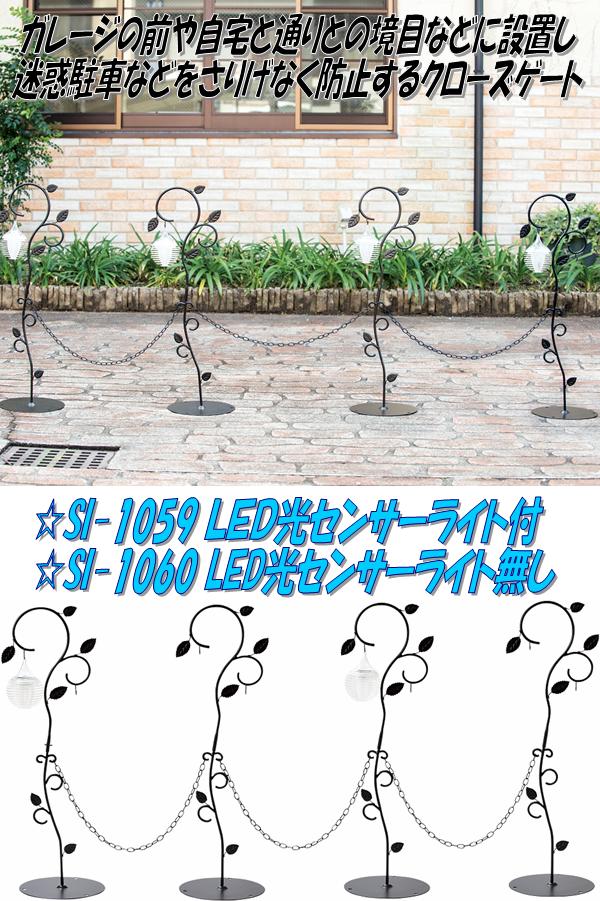 ガレージの前や自宅と通りとの境目などに設置し
迷惑駐車などをさりげなく防止するクローズゲート

☆SI-1059 LED光センサーライト付
☆SI-1060 LED光センサーライト無し